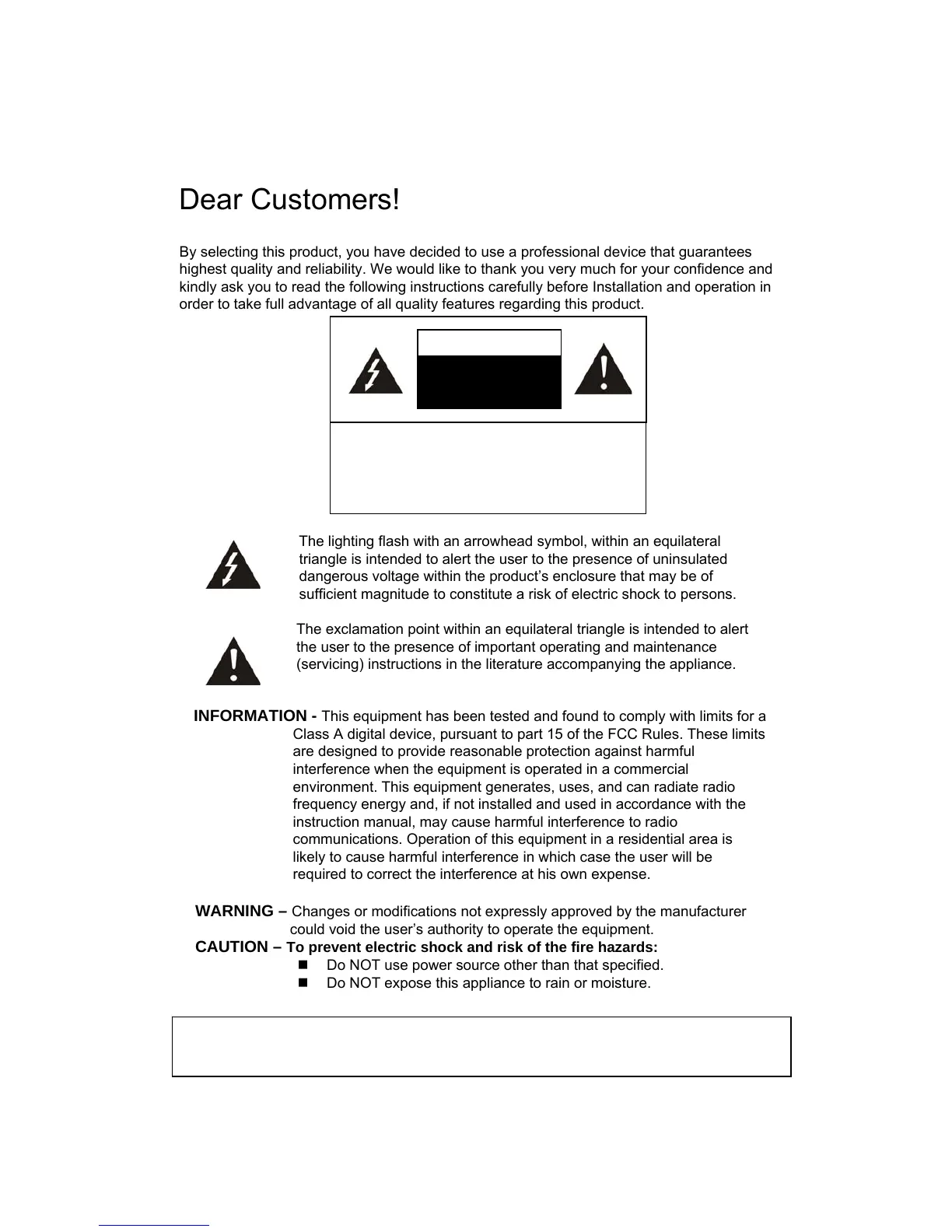 Dear Customers!

By selecting this product, you have decided to use a professional device that guarantees highest quality and reliability. We would like to thank you very much for your confidence and kindly ask you to read the following instructions carefully before Installation and operation in order to take full advantage of all quality features regarding this product.

The lighting flash with an arrowhead symbol, within an equilateral triangle is intended to alert the user to the presence of uninsulated dangerous voltage within the product's enclosure that may be of sufficient magnitude to constitute a risk of electric shock to persons.

The exclamation point within an equilateral triangle is intended to alert the user to the presence of important operating and maintenance (servicing) instructions in the literature accompanying the appliance.

INFORMATION - This equipment has been tested and found to comply with limits for a Class A digital device, pursuant to part 15 of the FCC Rules. These limits are designed to provide reasonable protection against harmful interference when the equipment is operated in a commercial environment. This equipment generates, uses, and can radiate radio frequency energy and, if not installed and used in accordance with the instruction manual, may cause harmful interference to radio communications. Operation of this equipment in a residential area is likely to cause harmful interference in which case the user will be required to correct the interference at his own expense.

WARNING – Changes or modifications not expressly approved by the manufacturer could void the user's authority to operate the equipment.
CAUTION – To prevent electric shock and risk of the fire hazards:
■ Do NOT use power source other than that specified.
■ Do NOT expose this appliance to rain or moisture.